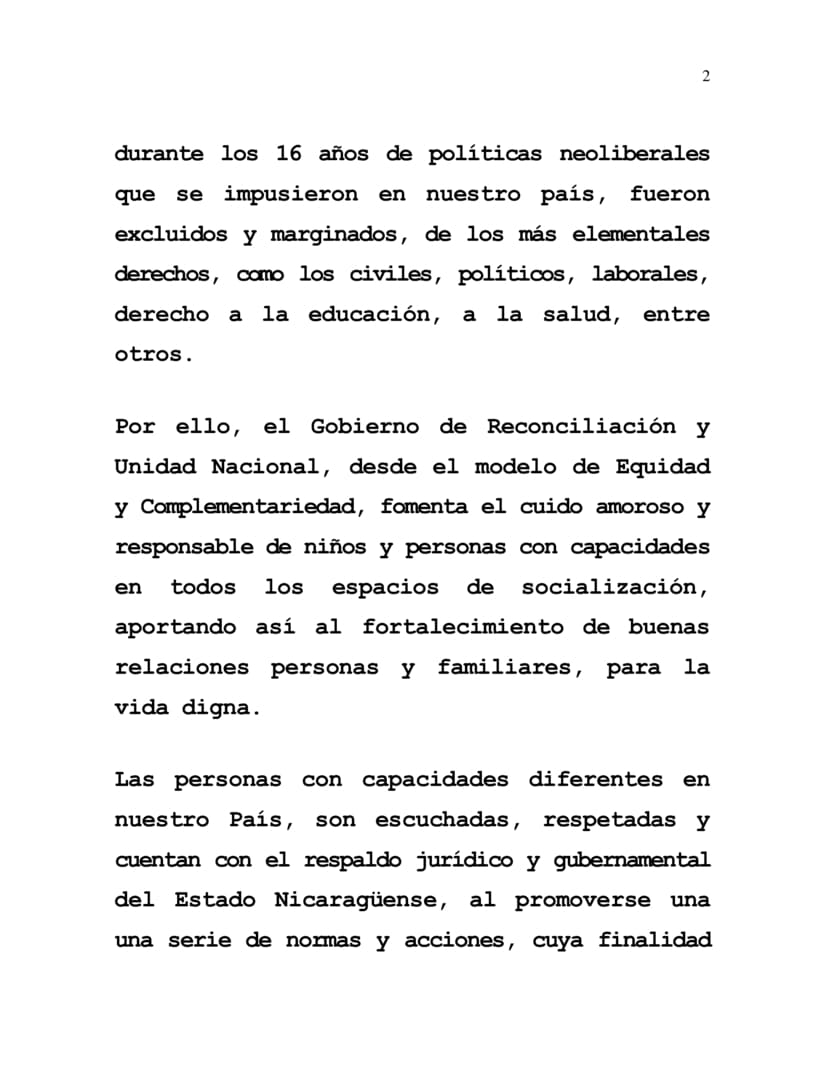 2

durante los 16 años de políticas neoliberales que se impusieron en nuestro país, fueron excluidos y marginados, de los más elementales derechos, como los civiles, políticos, laborales, derecho a la educación, a la salud, entre otros.

Por ello, el Gobierno de Reconciliación y Unidad Nacional, desde el modelo de Equidad y Complementariedad, fomenta el cuido amoroso y responsable de niños y personas con capacidades en todos los espacios de socialización, aportando así al fortalecimiento de buenas relaciones personas y familiares, para la vida digna.

Las personas con capacidades diferentes en nuestro País, son escuchadas, respetadas y cuentan con el respaldo jurídico y gubernamental del Estado Nicaragüense, al promoverse una una serie de normas y acciones, cuya finalidad